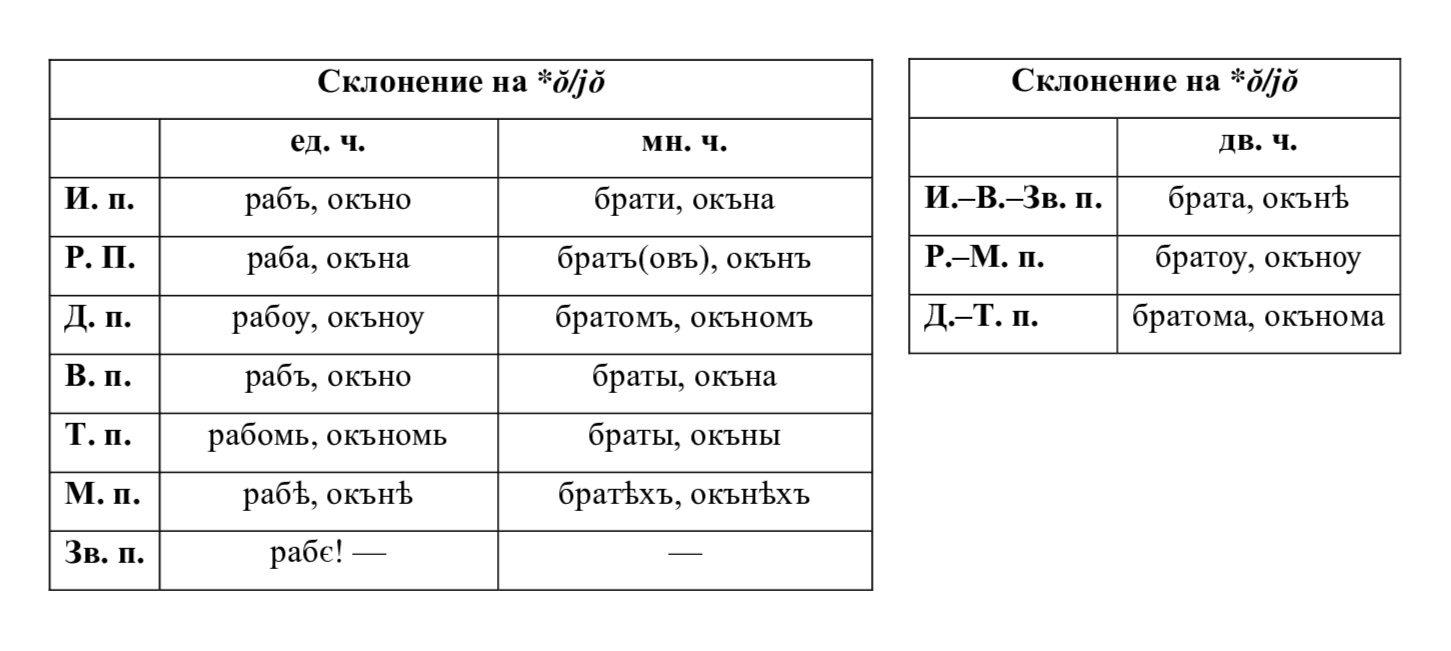 | Склонение на *ŏ/jŏ | | |
|---|---|---|
| | ед. ч. | мн. ч. |
| И. п. | рабъ, окъно | брати, окъна |
| Р. П. | раба, окъна | братъ(овъ), окънъ |
| Д. п. | рабоу, окъноу | братомъ, окъномъ |
| В. п. | рабъ, окъно | браты, окъна |
| Т. п. | рабомь, окъномь | браты, окъны |
| М. п. | рабѣ, окънѣ | братѣхъ, окънѣхъ |
| Зв. п. | рабє! — | — |

| Склонение на *ŏ/jŏ | |
|---|---|
| | дв. ч. |
| И.–В.–Зв. п. | брата, окънѣ |
| Р.–М. п. | братоу, окъноу |
| Д.–Т. п. | братома, окънома |